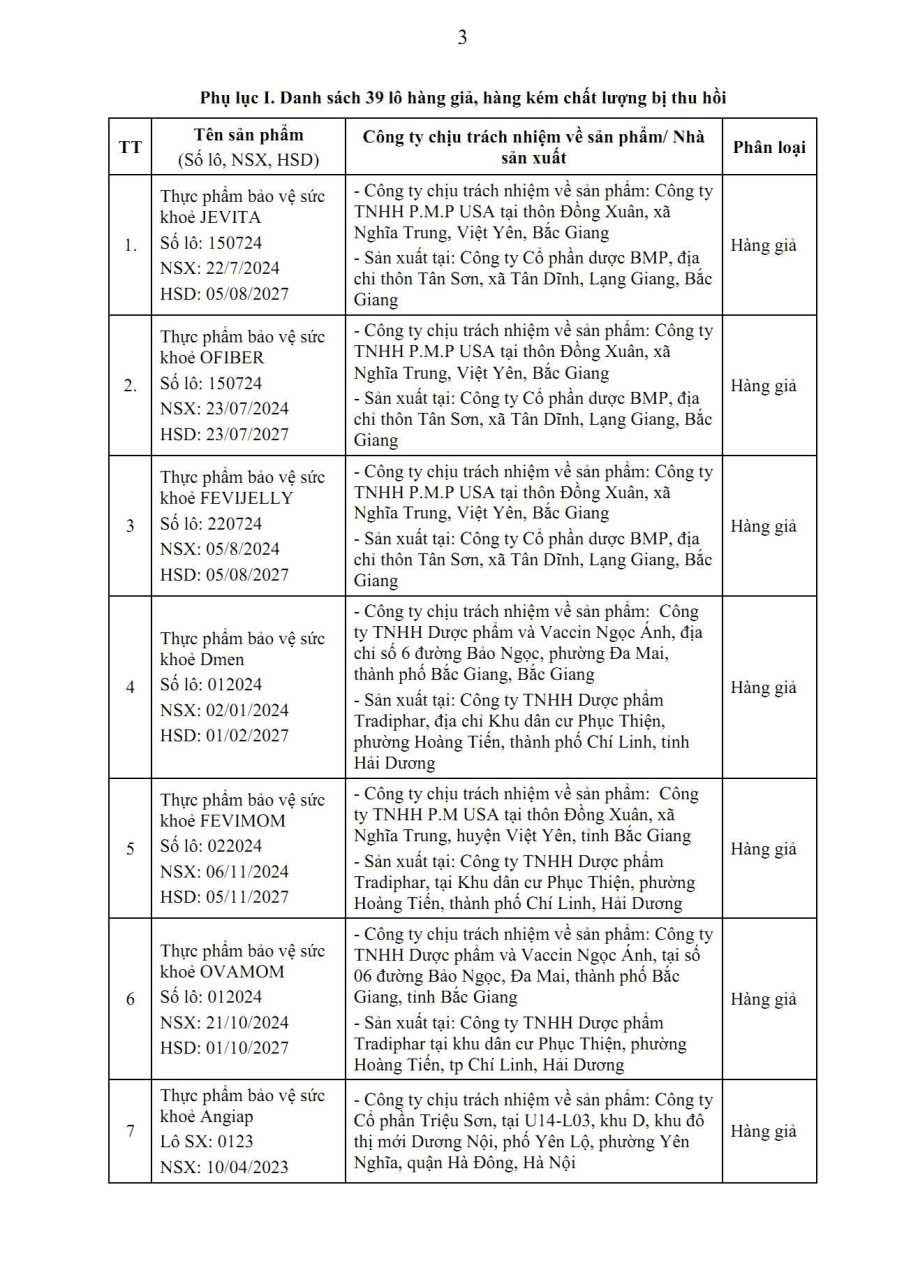 3

Phụ lục I. Danh sách 39 lô hàng giả, hàng kém chất lượng bị thu hồi

| TT | Tên sản phẩm (Số lô, NSX, HSD) | Công ty chịu trách nhiệm về sản phẩm/ Nhà sản xuất | Phân loại |
|---|---|---|---|
| 1. | Thực phẩm bảo vệ sức khoẻ JEVITA Số lô: 150724 NSX: 22/7/2024 HSD: 05/08/2027 | - Công ty chịu trách nhiệm về sản phẩm: Công ty TNHH P.M.P USA tại thôn Đồng Xuân, xã Nghĩa Trung, Việt Yên, Bắc Giang - Sản xuất tại: Công ty Cổ phần dược BMP, địa chỉ thôn Tân Sơn, xã Tân Dĩnh, Lạng Giang, Bắc Giang | Hàng giả |
| 2. | Thực phẩm bảo vệ sức khoẻ OFIBER Số lô: 150724 NSX: 23/07/2024 HSD: 23/07/2027 | - Công ty chịu trách nhiệm về sản phẩm: Công ty TNHH P.M.P USA tại thôn Đồng Xuân, xã Nghĩa Trung, Việt Yên, Bắc Giang - Sản xuất tại: Công ty Cổ phần dược BMP, địa chỉ thôn Tân Sơn, xã Tân Dĩnh, Lạng Giang, Bắc Giang | Hàng giả |
| 3 | Thực phẩm bảo vệ sức khoẻ FEVIJELLY Số lô: 220724 NSX: 05/8/2024 HSD: 05/08/2027 | - Công ty chịu trách nhiệm về sản phẩm: Công ty TNHH P.M.P USA tại thôn Đồng Xuân, xã Nghĩa Trung, Việt Yên, Bắc Giang - Sản xuất tại: Công ty Cổ phần dược BMP, địa chỉ thôn Tân Sơn, xã Tân Dĩnh, Lạng Giang, Bắc Giang | Hàng giả |
| 4 | Thực phẩm bảo vệ sức khoẻ Dmen Số lô: 012024 NSX: 02/01/2024 HSD: 01/02/2027 | - Công ty chịu trách nhiệm về sản phẩm: Công ty TNHH Dược phẩm và Vaccin Ngọc Ánh, địa chỉ số 6 đường Bảo Ngọc, phường Đa Mai, thành phố Bắc Giang, Bắc Giang - Sản xuất tại: Công ty TNHH Dược phẩm Tradiphar, địa chỉ Khu dân cư Phục Thiện, phường Hoàng Tiến, thành phố Chí Linh, tỉnh Hải Dương | Hàng giả |
| 5 | Thực phẩm bảo vệ sức khoẻ FEVIMOM Số lô: 022024 NSX: 06/11/2024 HSD: 05/11/2027 | - Công ty chịu trách nhiệm về sản phẩm: Công ty TNHH P.M USA tại thôn Đồng Xuân, xã Nghĩa Trung, huyện Việt Yên, tỉnh Bắc Giang - Sản xuất tại: Công ty TNHH Dược phẩm Tradiphar, tại Khu dân cư Phục Thiện, phường Hoàng Tiến, thành phố Chí Linh, Hải Dương | Hàng giả |
| 6 | Thực phẩm bảo vệ sức khoẻ OVAMOM Số lô: 012024 NSX: 21/10/2024 HSD: 01/10/2027 | - Công ty chịu trách nhiệm về sản phẩm: Công ty TNHH Dược phẩm và Vaccin Ngọc Ánh, tại số 06 đường Bảo Ngọc, Đa Mai, thành phố Bắc Giang, tỉnh Bắc Giang - Sản xuất tại: Công ty TNHH Dược phẩm Tradiphar tại khu dân cư Phục Thiện, phường Hoàng Tiến, tp Chí Linh, Hải Dương | Hàng giả |
| 7 | Thực phẩm bảo vệ sức khoẻ Angiap Lô SX: 0123 NSX: 10/04/2023 | - Công ty chịu trách nhiệm về sản phẩm: Công ty Cổ phần Triệu Sơn, tại U14-L03, khu D, khu đô thị mới Dương Nội, phố Yên Lộ, phường Yên Nghĩa, quận Hà Đông, Hà Nội | Hàng giả |